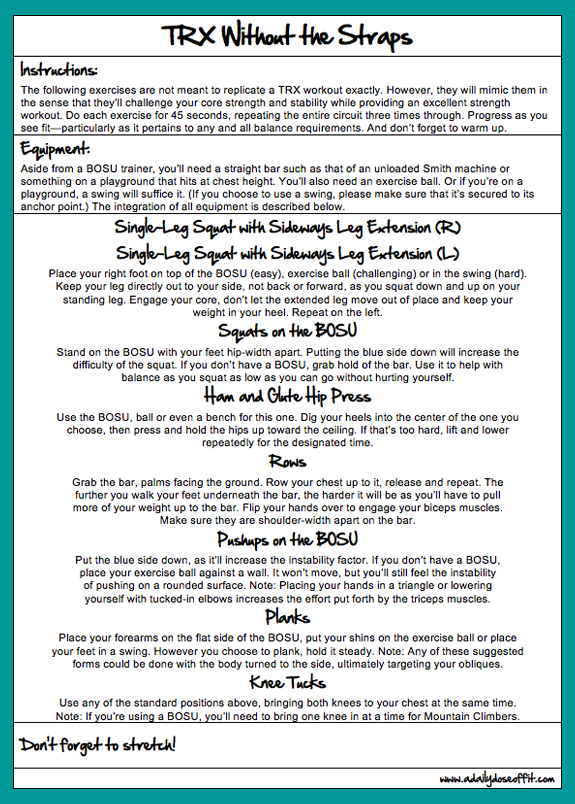 TRX Without the Straps

Instructions:

The following exercises are not meant to replicate a TRX workout exactly. However, they will mimic them in the sense that they'll challenge your core strength and stability while providing an excellent strength workout. Do each exercise for 45 seconds, repeating the entire circuit three times through. Progress as you see fit—particularly as it pertains to any and all balance requirements. And don't forget to warm up.

Equipment:

Aside from a BOSU trainer, you'll need a straight bar such as that of an unloaded Smith machine or something on a playground that hits at chest height. You'll also need an exercise ball. Or if you're on a playground, a swing will suffice it. (If you choose to use a swing, please make sure that it's secured to its anchor point.) The integration of all equipment is described below.

Single-Leg Squat with Sideways Leg Extension (R)

Single-Leg Squat with Sideways Leg Extension (L)

Place your right foot on top of the BOSU (easy), exercise ball (challenging) or in the swing (hard). Keep your leg directly out to your side, not back or forward, as you squat down and up on your standing leg. Engage your core, don't let the extended leg move out of place and keep your weight in your heel. Repeat on the left.

Squats on the BOSU

Stand on the BOSU with your feet hip-width apart. Putting the blue side down will increase the difficulty of the squat. If you don't have a BOSU, grab hold of the bar. Use it to help with balance as you squat as low as you can go without hurting yourself.

Ham and Glute Hip Press

Use the BOSU, ball or even a bench for this one. Dig your heels into the center of the one you choose, then press and hold the hips up toward the ceiling. If that's too hard, lift and lower repeatedly for the designated time.

Rows

Grab the bar, palms facing the ground. Row your chest up to it, release and repeat. The further you walk your feet underneath the bar, the harder it will be as you'll have to pull more of your weight up to the bar. Flip your hands over to engage your biceps muscles. Make sure they are shoulder-width apart on the bar.

Pushups on the BOSU

Put the blue side down, as it'll increase the instability factor. If you don't have a BOSU, place your exercise ball against a wall. It won't move, but you'll still feel the instability of pushing on a rounded surface. Note: Placing your hands in a triangle or lowering yourself with tucked-in elbows increases the effort put forth by the triceps muscles.

Planks

Place your forearms on the flat side of the BOSU, put your shins on the exercise ball or place your feet in a swing. However you choose to plank, hold it steady. Note: Any of these suggested forms could be done with the body turned to the side, ultimately targeting your obliques.

Knee Tucks

Use any of the standard positions above, bringing both knees to your chest at the same time. Note: If you're using a BOSU, you'll need to bring one knee in at a time for Mountain Climbers.

Don't forget to stretch!

www.adailydoseoffit.com